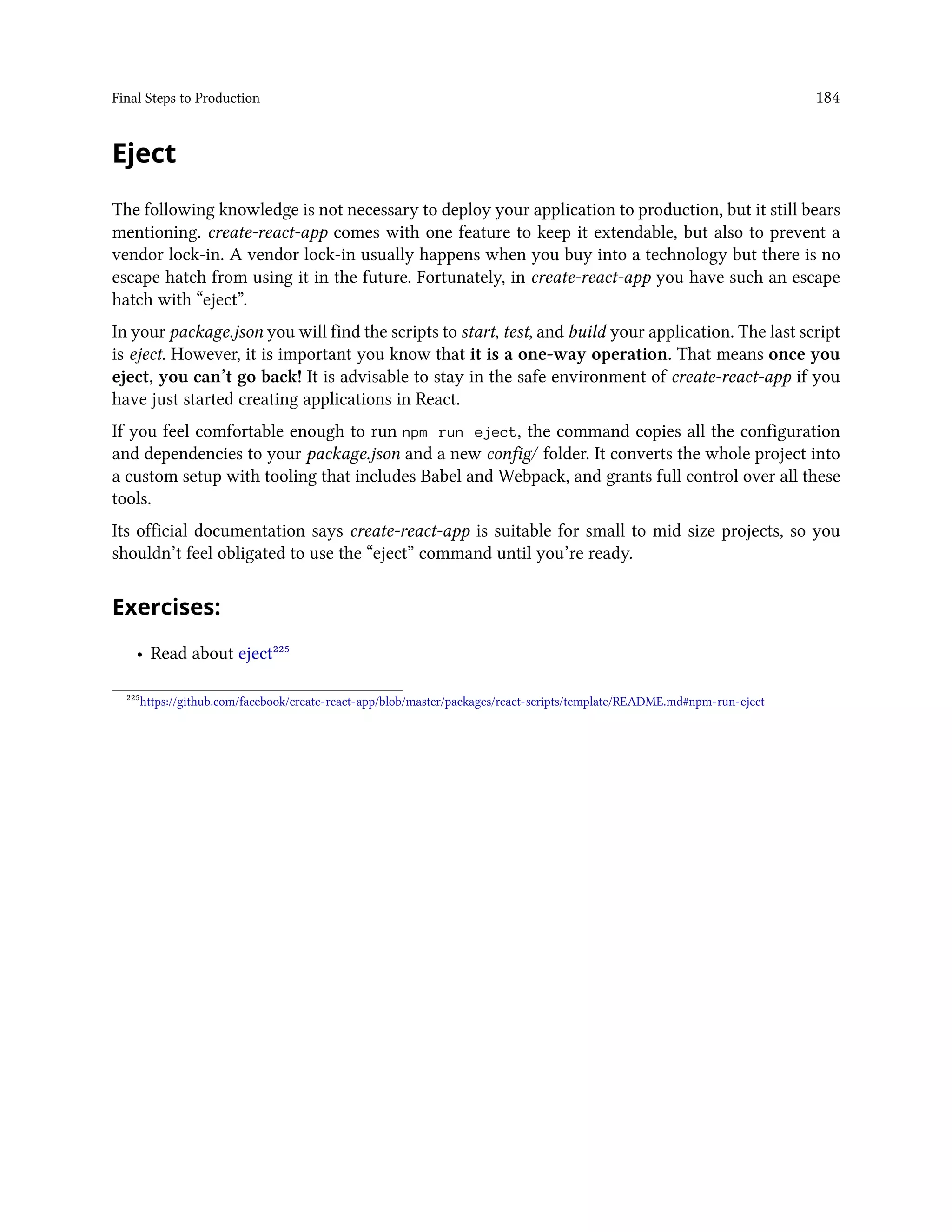 Final Steps to Production 184

Eject

The following knowledge is not necessary to deploy your application to production, but it still bears mentioning. create-react-app comes with one feature to keep it extendable, but also to prevent a vendor lock-in. A vendor lock-in usually happens when you buy into a technology but there is no escape hatch from using it in the future. Fortunately, in create-react-app you have such an escape hatch with “eject”.

In your package.json you will find the scripts to start, test, and build your application. The last script is eject. However, it is important you know that it is a one-way operation. That means once you eject, you can’t go back! It is advisable to stay in the safe environment of create-react-app if you have just started creating applications in React.

If you feel comfortable enough to run npm run eject, the command copies all the configuration and dependencies to your package.json and a new config/ folder. It converts the whole project into a custom setup with tooling that includes Babel and Webpack, and grants full control over all these tools.

Its official documentation says create-react-app is suitable for small to mid size projects, so you shouldn’t feel obligated to use the “eject” command until you’re ready.

Exercises:

• Read about eject$^{225}$

$^{225}$https://github.com/facebook/create-react-app/blob/master/packages/react-scripts/template/README.md#npm-run-eject